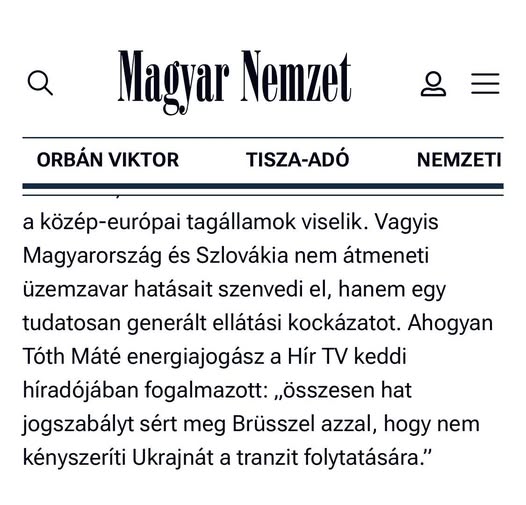 Magyar Nemzet

ORBÁN VIKTOR TISZA-ADÓ NEMZETI

a közép-európai tagállamok viselik. Vagyis Magyarország és Szlovákia nem átmeneti üzemzavar hatásait szenvedi el, hanem egy tudatosan generált ellátási kockázatot. Ahogyan Tóth Máté energiajogász a Hír TV keddi híradójában fogalmazott: „összesen hat jogszabályt sért meg Brüsszel azzal, hogy nem kényszeríti Ukrajnát a tranzit folytatására.”